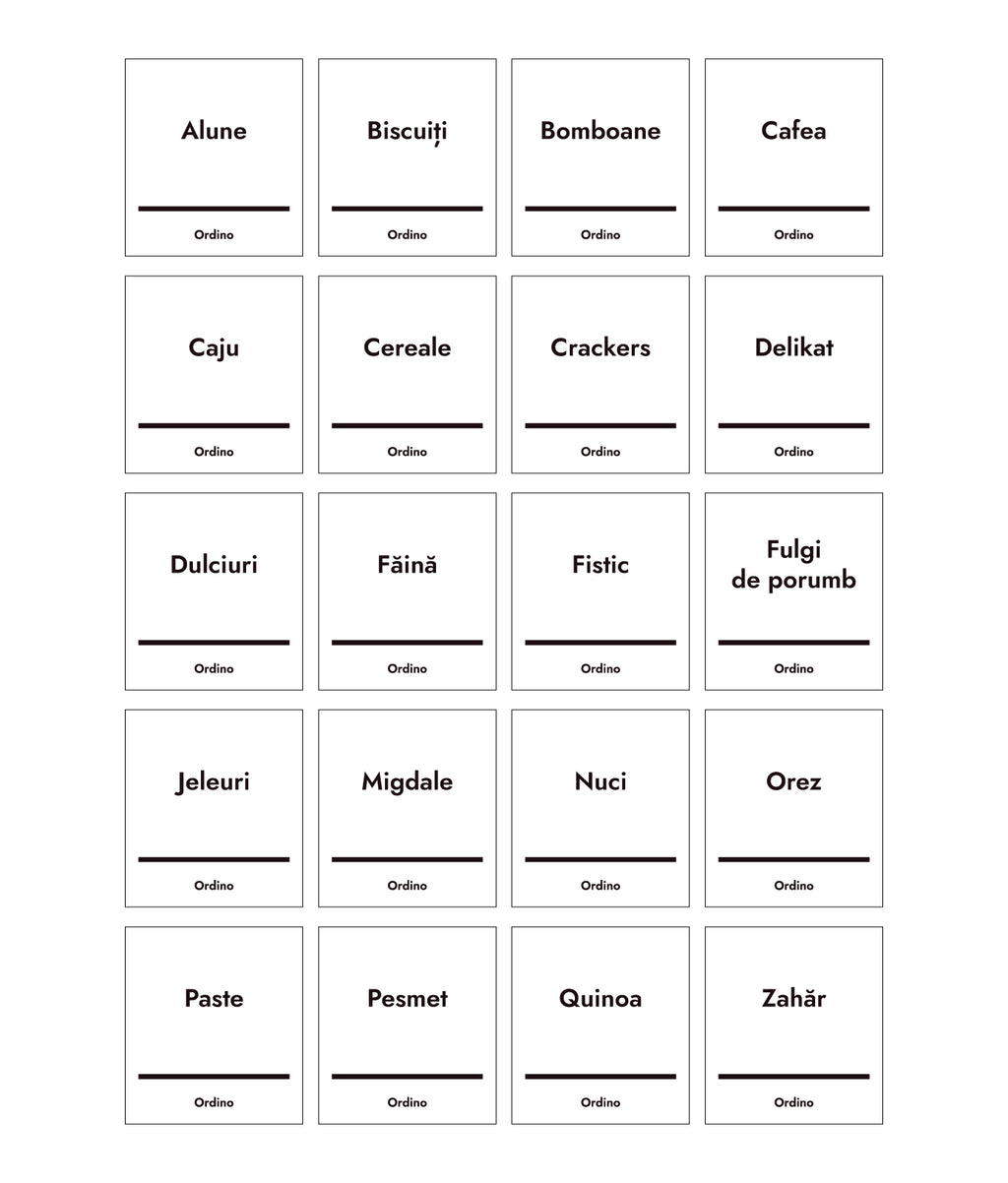 Alune

Ordino

Biscuiți

Ordino

Bomboane

Ordino

Cafea

Ordino

Caju

Ordino

Cereale

Ordino

Crackers

Ordino

Delikat

Ordino

Dulciuri

Ordino

Făină

Ordino

Fistic

Ordino

Fulgi de porumb

Ordino

Jeleuri

Ordino

Migdale

Ordino

Nuci

Ordino

Orez

Ordino

Paste

Ordino

Pesmet

Ordino

Quinoa

Ordino

Zahăr

Ordino